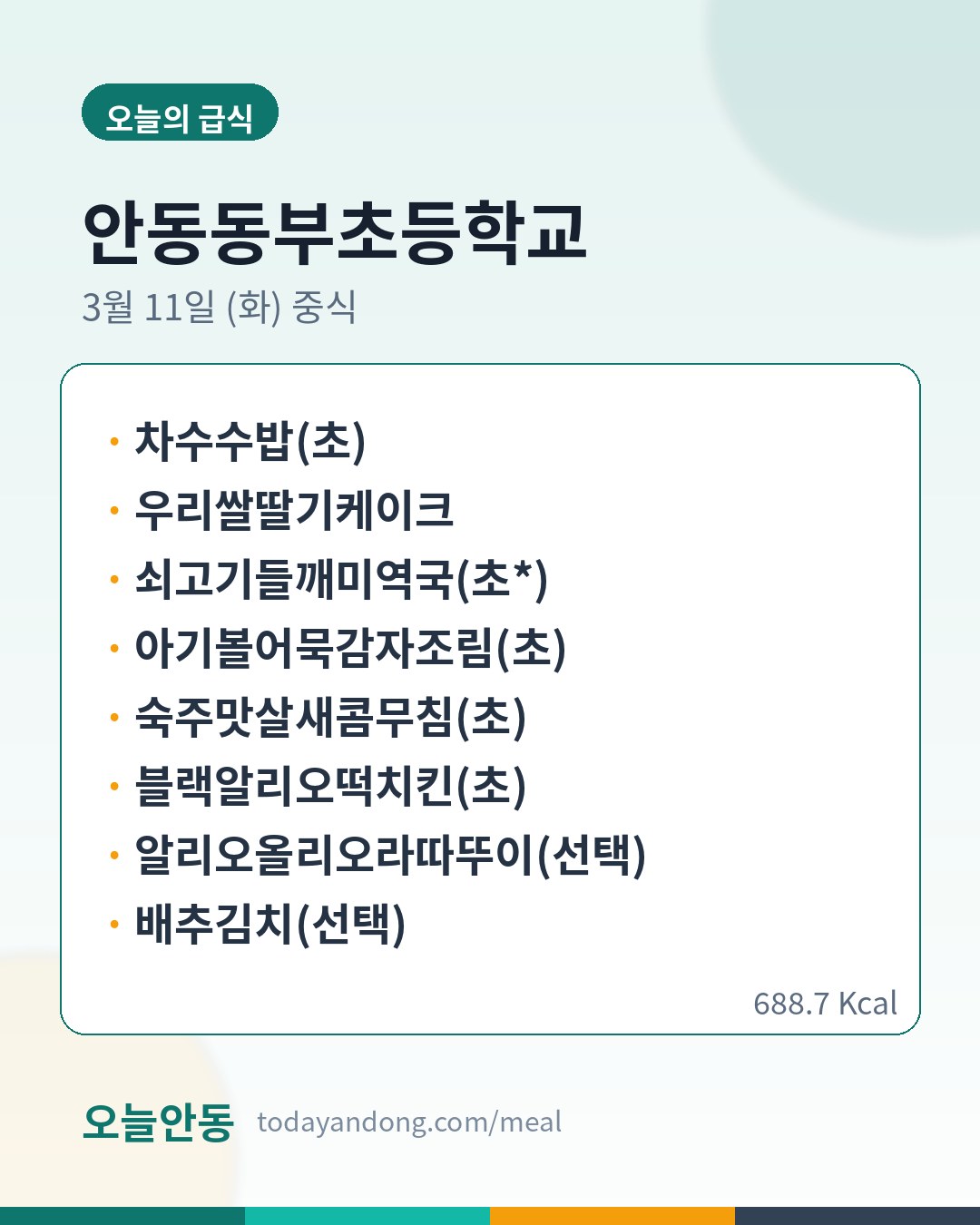 오늘의 급식

안동동부초등학교

3월 11일 (화) 중식

• 차수수밥(초)
• 우리쌀딸기케이크
• 쇠고기들깨미역국(초*)
• 아기볼어묵감자조림(초)
• 숙주맛살새콤무침(초)
• 블랙알리오떡치킨(초)
• 알리오올리오라따뚜이(선택)
• 배추김치(선택)

688.7 Kcal

오늘안동 todayandong.com/meal